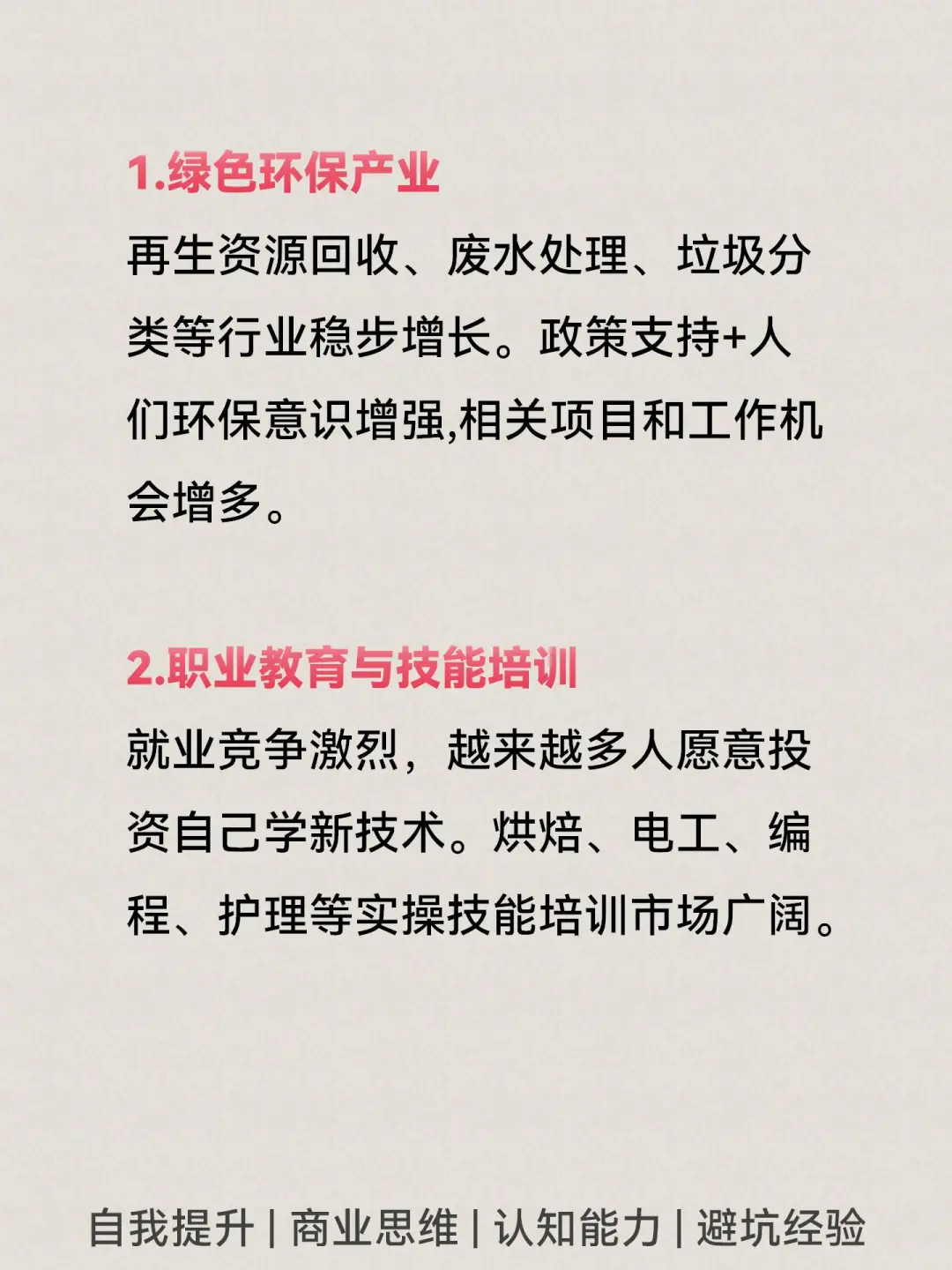 1.绿色环保产业

再生资源回收、废水处理、垃圾分类等行业稳步增长。政策支持+人们环保意识增强,相关项目和工作机会增多。

2.职业教育与技能培训

就业竞争激烈，越来越多人愿意投资自己学新技术。烘焙、电工、编程、护理等实操技能培训市场广阔。

自我提升 | 商业思维 | 认知能力 | 避坑经验